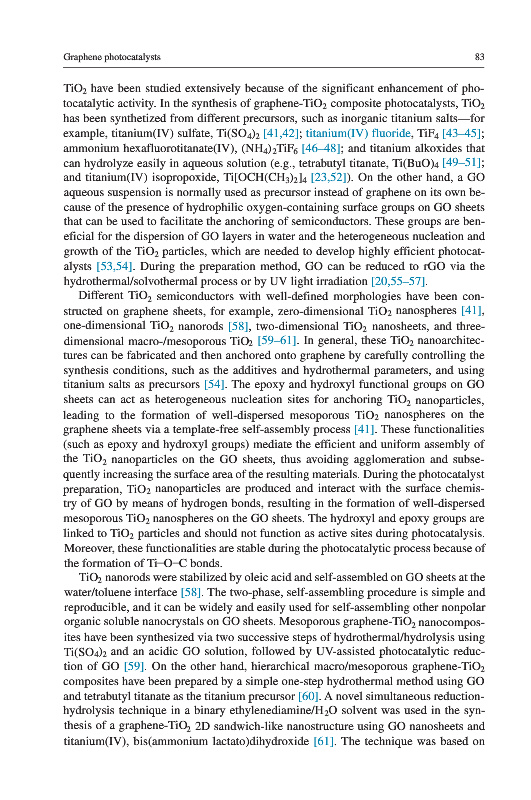 Graphene photocatalysts 83

$TiO_2$ have been studied extensively because of the significant enhancement of photocatalytic activity. In the synthesis of graphene-$TiO_2$ composite photocatalysts, $TiO_2$ has been synthetized from different precursors, such as inorganic titanium salts—for example, titanium(IV) sulfate, $Ti(SO_4)_2$ [41,42]; titanium(IV) fluoride, $TiF_4$ [43–45]; ammonium hexafluorotitanate(IV), $(NH_4)_2TiF_6$ [46–48]; and titanium alkoxides that can hydrolyze easily in aqueous solution (e.g., tetrabutyl titanate, $Ti(BuO)_4$ [49–51]; and titanium(IV) isopropoxide, $Ti[OCH(CH_3)_2]_4$ [23,52]). On the other hand, a GO aqueous suspension is normally used as precursor instead of graphene on its own because of the presence of hydrophilic oxygen-containing surface groups on GO sheets that can be used to facilitate the anchoring of semiconductors. These groups are beneficial for the dispersion of GO layers in water and the heterogeneous nucleation and growth of the $TiO_2$ particles, which are needed to develop highly efficient photocatalysts [53,54]. During the preparation method, GO can be reduced to rGO via the hydrothermal/solvothermal process or by UV light irradiation [20,55–57].

Different $TiO_2$ semiconductors with well-defined morphologies have been constructed on graphene sheets, for example, zero-dimensional $TiO_2$ nanospheres [41], one-dimensional $TiO_2$ nanorods [58], two-dimensional $TiO_2$ nanosheets, and three-dimensional macro-/mesoporous $TiO_2$ [59–61]. In general, these $TiO_2$ nanoarchitectures can be fabricated and then anchored onto graphene by carefully controlling the synthesis conditions, such as the additives and hydrothermal parameters, and using titanium salts as precursors [54]. The epoxy and hydroxyl functional groups on GO sheets can act as heterogeneous nucleation sites for anchoring $TiO_2$ nanoparticles, leading to the formation of well-dispersed mesoporous $TiO_2$ nanospheres on the graphene sheets via a template-free self-assembly process [41]. These functionalities (such as epoxy and hydroxyl groups) mediate the efficient and uniform assembly of the $TiO_2$ nanoparticles on the GO sheets, thus avoiding agglomeration and subsequently increasing the surface area of the resulting materials. During the photocatalyst preparation, $TiO_2$ nanoparticles are produced and interact with the surface chemistry of GO by means of hydrogen bonds, resulting in the formation of well-dispersed mesoporous $TiO_2$ nanospheres on the GO sheets. The hydroxyl and epoxy groups are linked to $TiO_2$ particles and should not function as active sites during photocatalysis. Moreover, these functionalities are stable during the photocatalytic process because of the formation of Ti–O–C bonds.

$TiO_2$ nanorods were stabilized by oleic acid and self-assembled on GO sheets at the water/toluene interface [58]. The two-phase, self-assembling procedure is simple and reproducible, and it can be widely and easily used for self-assembling other nonpolar organic soluble nanocrystals on GO sheets. Mesoporous graphene-$TiO_2$ nanocomposites have been synthesized via two successive steps of hydrothermal/hydrolysis using $Ti(SO_4)_2$ and an acidic GO solution, followed by UV-assisted photocatalytic reduction of GO [59]. On the other hand, hierarchical macro/mesoporous graphene-$TiO_2$ composites have been prepared by a simple one-step hydrothermal method using GO and tetrabutyl titanate as the titanium precursor [60]. A novel simultaneous reduction-hydrolysis technique in a binary ethylenediamine/$H_2O$ solvent was used in the synthesis of a graphene-$TiO_2$ 2D sandwich-like nanostructure using GO nanosheets and titanium(IV), bis(ammonium lactato)dihydroxide [61]. The technique was based on